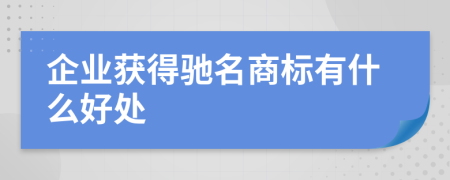 企业获得驰名商标有什么好处